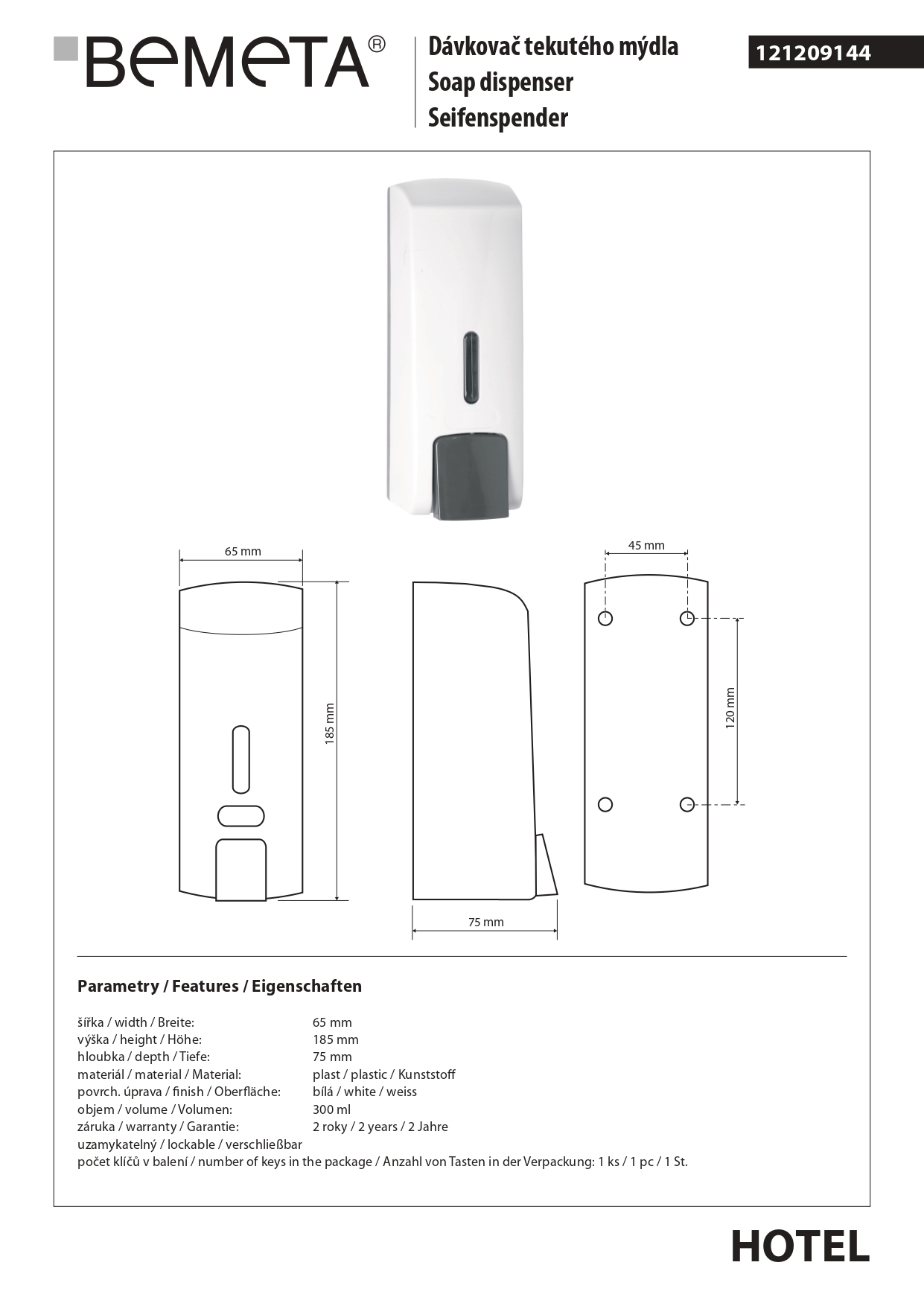 BEMETA®

Dávkovač tekutého mýdla
Soap dispenser
Seifenspender

121209144

65 mm

185 mm

75 mm

45 mm

120 mm

Parametry / Features / Eigenschaften

| | |
|---|---|
| šířka / width / Breite: | 65 mm |
| výška / height / Höhe: | 185 mm |
| hloubka / depth / Tiefe: | 75 mm |
| materiál / material / Material: | plast / plastic / Kunststoff |
| povrch. úprava / finish / Oberfläche: | bílá / white / weiss |
| objem / volume / Volumen: | 300 ml |
| záruka / warranty / Garantie: | 2 roky / 2 years / 2 Jahre |

uzamykatelný / lockable / verschließbar
počet klíčů v balení / number of keys in the package / Anzahl von Tasten in der Verpackung: 1 ks / 1 pc / 1 St.

HOTEL